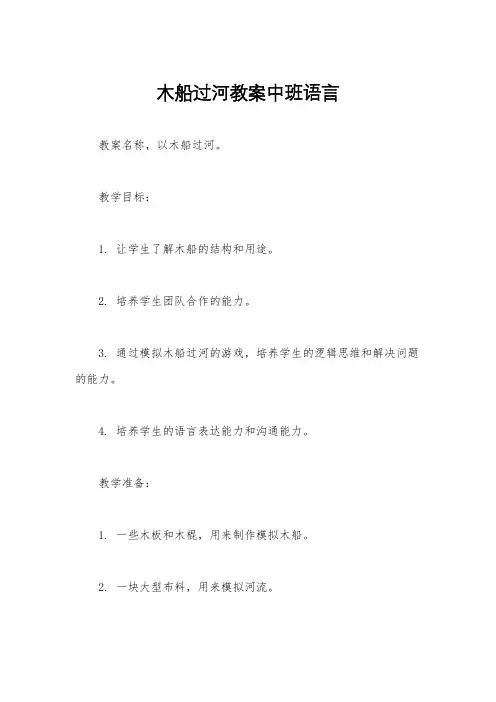 木船过河教案中班语言

教案名称，以木船过河。

教学目标：

1. 让学生了解木船的结构和用途。

2. 培养学生团队合作的能力。

3. 通过模拟木船过河的游戏，培养学生的逻辑思维和解决问题的能力。

4. 培养学生的语言表达能力和沟通能力。

教学准备：

1. 一些木板和木棍，用来制作模拟木船。

2. 一块大型布料，用来模拟河流。